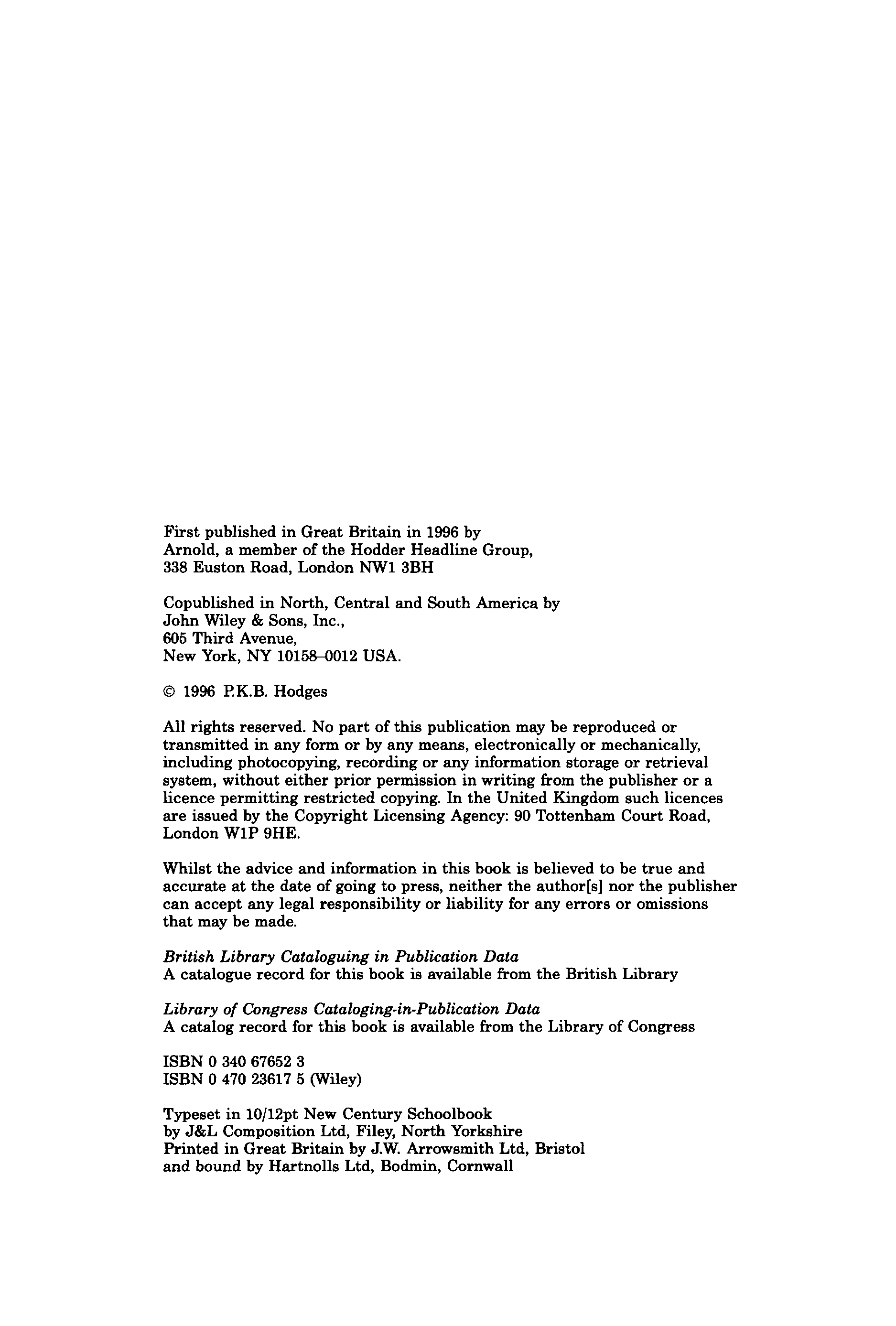 First published in Great Britain in 1996 by
Arnold, a member of the Hodder Headline Group,
338 Euston Road, London NW1 3BH

Copublished in North, Central and South America by
John Wiley & Sons, Inc.,
605 Third Avenue,
New York, NY 10158–0012 USA.

© 1996 P.K.B. Hodges

All rights reserved. No part of this publication may be reproduced or transmitted in any form or by any means, electronically or mechanically, including photocopying, recording or any information storage or retrieval system, without either prior permission in writing from the publisher or a licence permitting restricted copying. In the United Kingdom such licences are issued by the Copyright Licensing Agency: 90 Tottenham Court Road, London W1P 9HE.

Whilst the advice and information in this book is believed to be true and accurate at the date of going to press, neither the author[s] nor the publisher can accept any legal responsibility or liability for any errors or omissions that may be made.

British Library Cataloguing in Publication Data
A catalogue record for this book is available from the British Library

Library of Congress Cataloging-in-Publication Data
A catalog record for this book is available from the Library of Congress

ISBN 0 340 67652 3
ISBN 0 470 23617 5 (Wiley)

Typeset in 10/12pt New Century Schoolbook
by J&L Composition Ltd, Filey, North Yorkshire
Printed in Great Britain by J.W. Arrowsmith Ltd, Bristol
and bound by Hartnolls Ltd, Bodmin, Cornwall